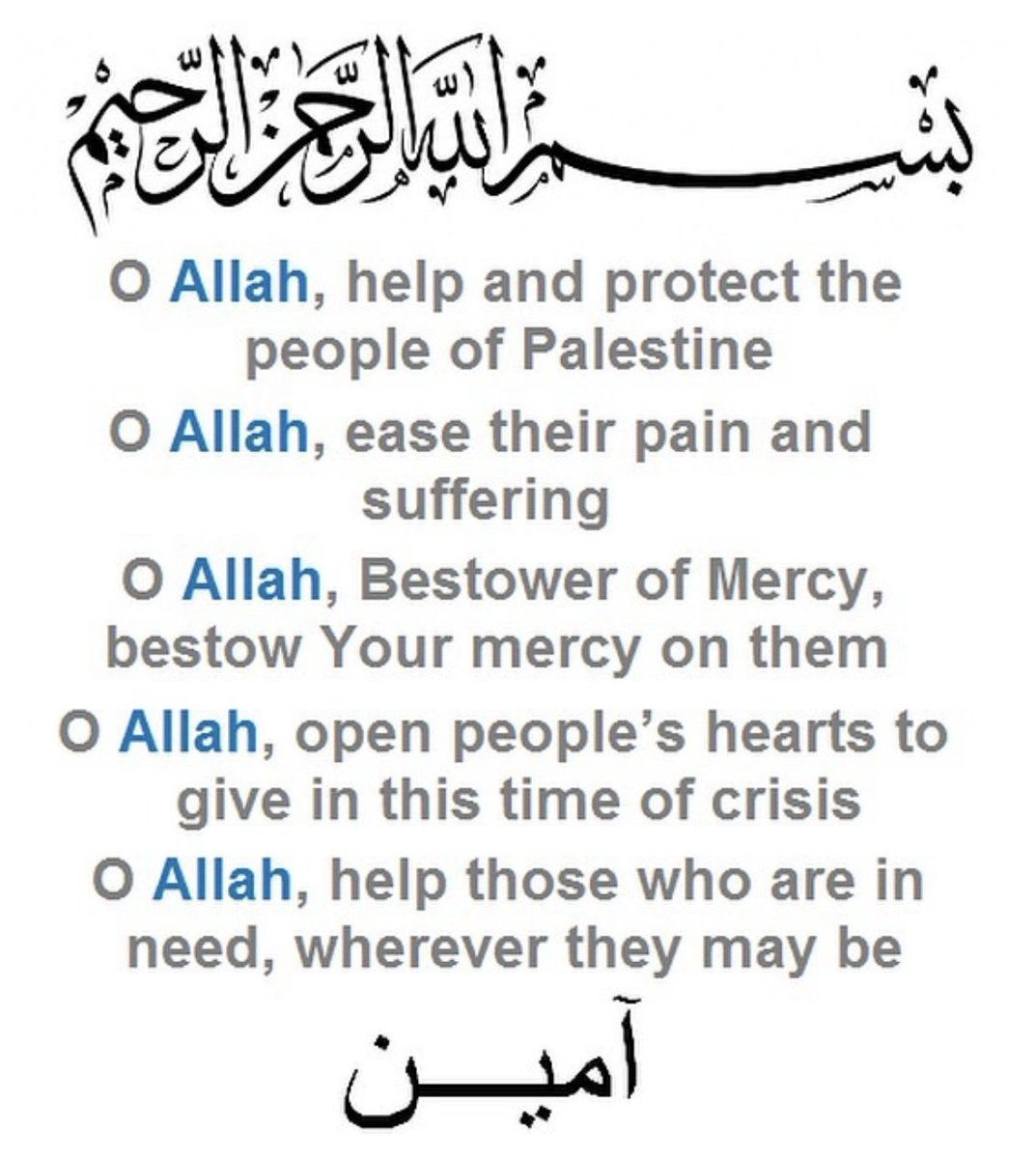 بسم الله الرحمن الرحيم

O Allah, help and protect the people of Palestine

O Allah, ease their pain and suffering

O Allah, Bestower of Mercy, bestow Your mercy on them

O Allah, open people's hearts to give in this time of crisis

O Allah, help those who are in need, wherever they may be

آمين